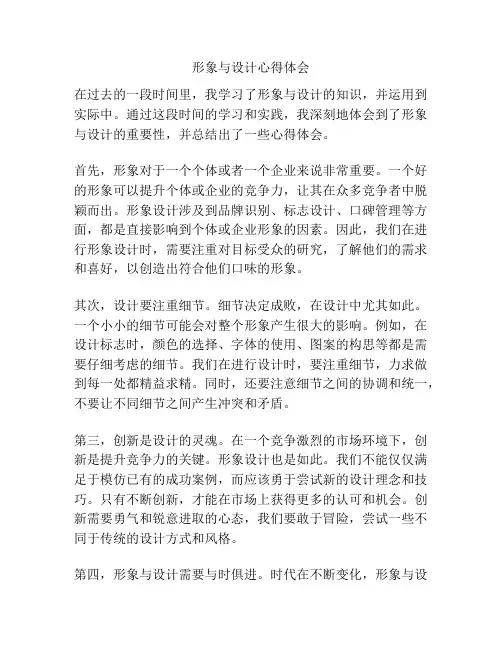 形象与设计心得体会

在过去的一段时间里，我学习了形象与设计的知识，并运用到实际中。通过这段时间的学习和实践，我深刻地体会到了形象与设计的重要性，并总结出了一些心得体会。

首先，形象对于一个个体或者一个企业来说非常重要。一个好的形象可以提升个体或企业的竞争力，让其在众多竞争者中脱颖而出。形象设计涉及到品牌识别、标志设计、口碑管理等方面，都是直接影响到个体或企业形象的因素。因此，我们在进行形象设计时，需要注重对目标受众的研究，了解他们的需求和喜好，以创造出符合他们口味的形象。

其次，设计要注重细节。细节决定成败，在设计中尤其如此。一个小小的细节可能会对整个形象产生很大的影响。例如，在设计标志时，颜色的选择、字体的使用、图案的构思等都是需要仔细考虑的细节。我们在进行设计时，要注重细节，力求做到每一处都精益求精。同时，还要注意细节之间的协调和统一，不要让不同细节之间产生冲突和矛盾。

第三，创新是设计的灵魂。在一个竞争激烈的市场环境下，创新是提升竞争力的关键。形象设计也是如此。我们不能仅仅满足于模仿已有的成功案例，而应该勇于尝试新的设计理念和技巧。只有不断创新，才能在市场上获得更多的认可和机会。创新需要勇气和锐意进取的心态，我们要敢于冒险，尝试一些不同于传统的设计方式和风格。

第四，形象与设计需要与时俱进。时代在不断变化，形象与设